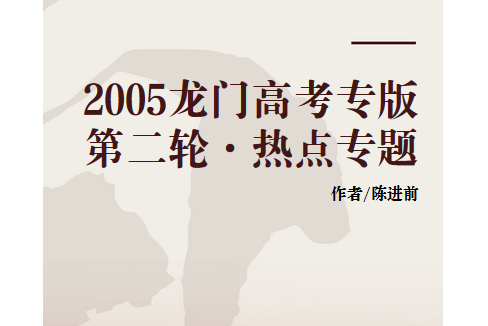 2005龙门高考专版
第二轮·热点专题

作者/陈进前